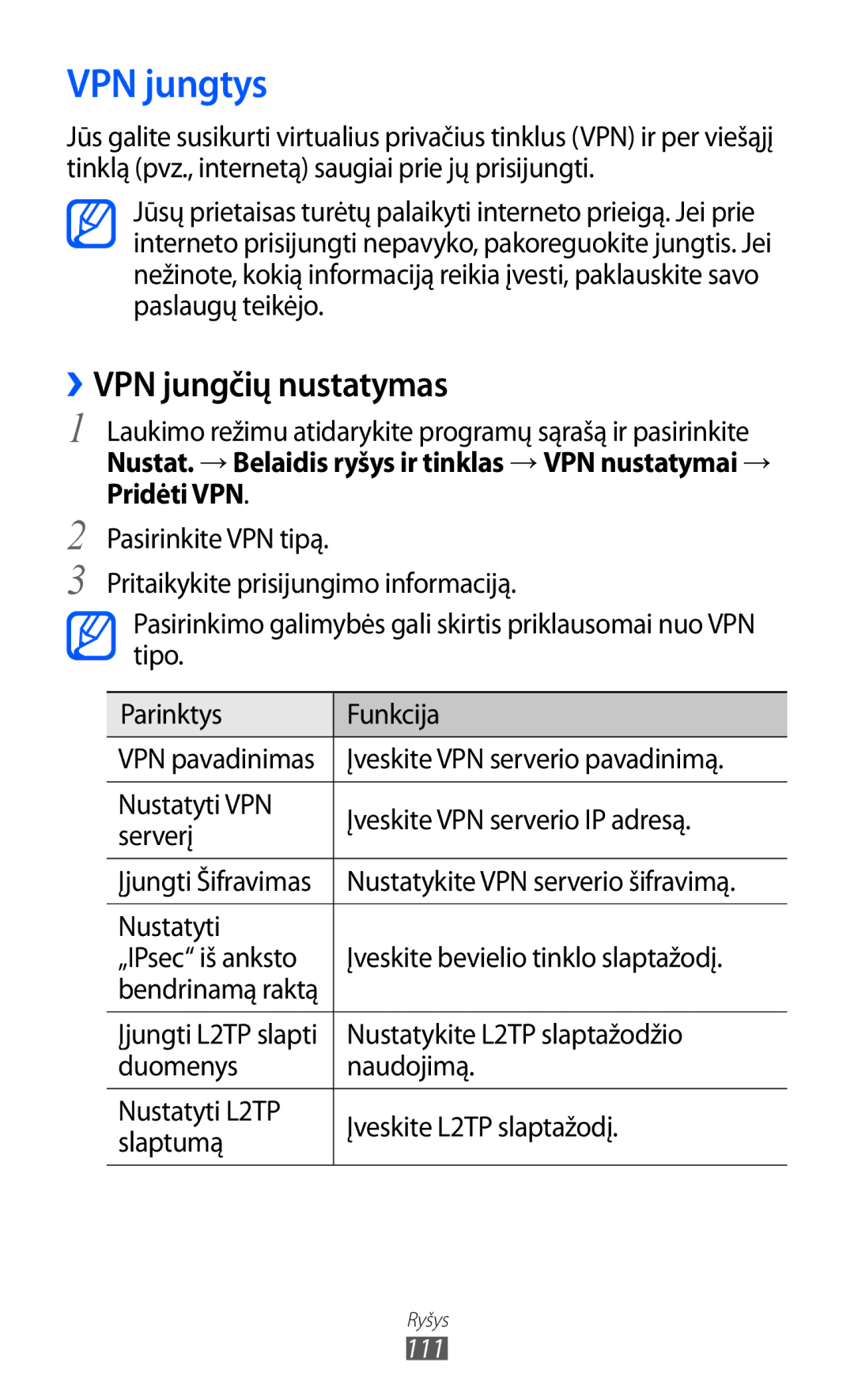 VPN jungtys

Jūs galite susikurti virtualius privačius tinklus (VPN) ir per viešąjį tinklą (pvz., internetą) saugiai prie jų prisijungti.

Jūsų prietaisas turėtų palaikyti interneto prieigą. Jei prie interneto prisijungti nepavyko, pakoreguokite jungtis. Jei nežinote, kokią informaciją reikia įvesti, paklauskite savo paslaugų teikėjo.

› VPN jungčių nustatymas

1 Laukimo režimu atidarykite programų sąrašą ir pasirinkite Nustat. → Belaidis ryšys ir tinklas → VPN nustatymai → Pridėti VPN.

2 Pasirinkite VPN tipą.

3 Pritaikykite prisijungimo informaciją.

Pasirinkimo galimybės gali skirtis priklausomai nuo VPN tipo.

| Parinktys | Funkcija |
|---|---|
| VPN pavadinimas | Įveskite VPN serverio pavadinimą. |
| Nustatyti VPN serverį | Įveskite VPN serverio IP adresą. |
| Įjungti Šifravimas | Nustatykite VPN serverio šifravimą. |
| Nustatyti „IPsec“ iš anksto bendrinamą raktą | Įveskite bevielio tinklo slaptažodį. |
| Įjungti L2TP slapti duomenys | Nustatykite L2TP slaptažodžio naudojimą. |
| Nustatyti L2TP slaptumą | Įveskite L2TP slaptažodį. |

Ryšys
111